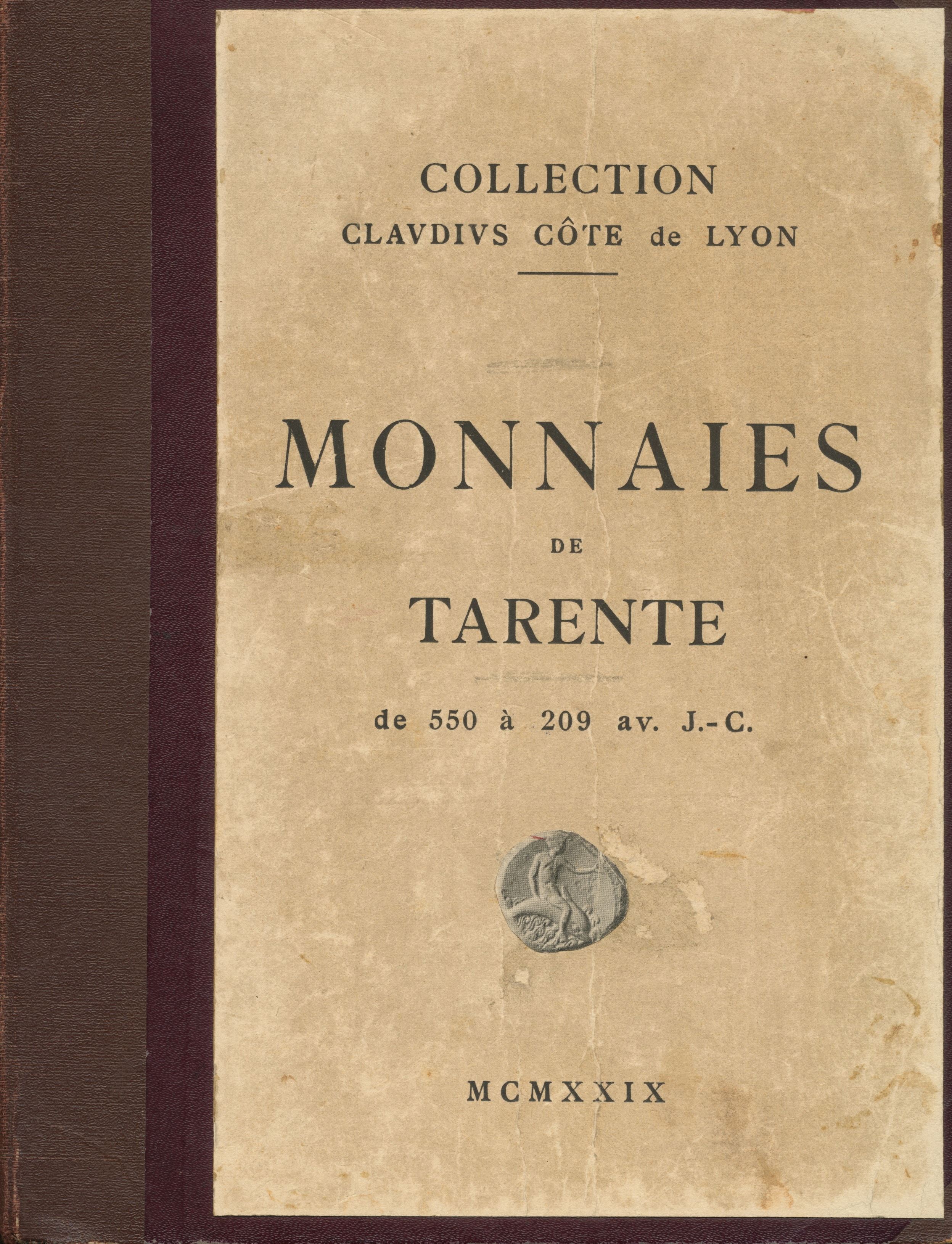 COLLECTION
CLAVDIVS CÔTE de LYON

MONNAIES
DE
TARENTE

de 550 à 209 av. J.-C.

MCMXXIX